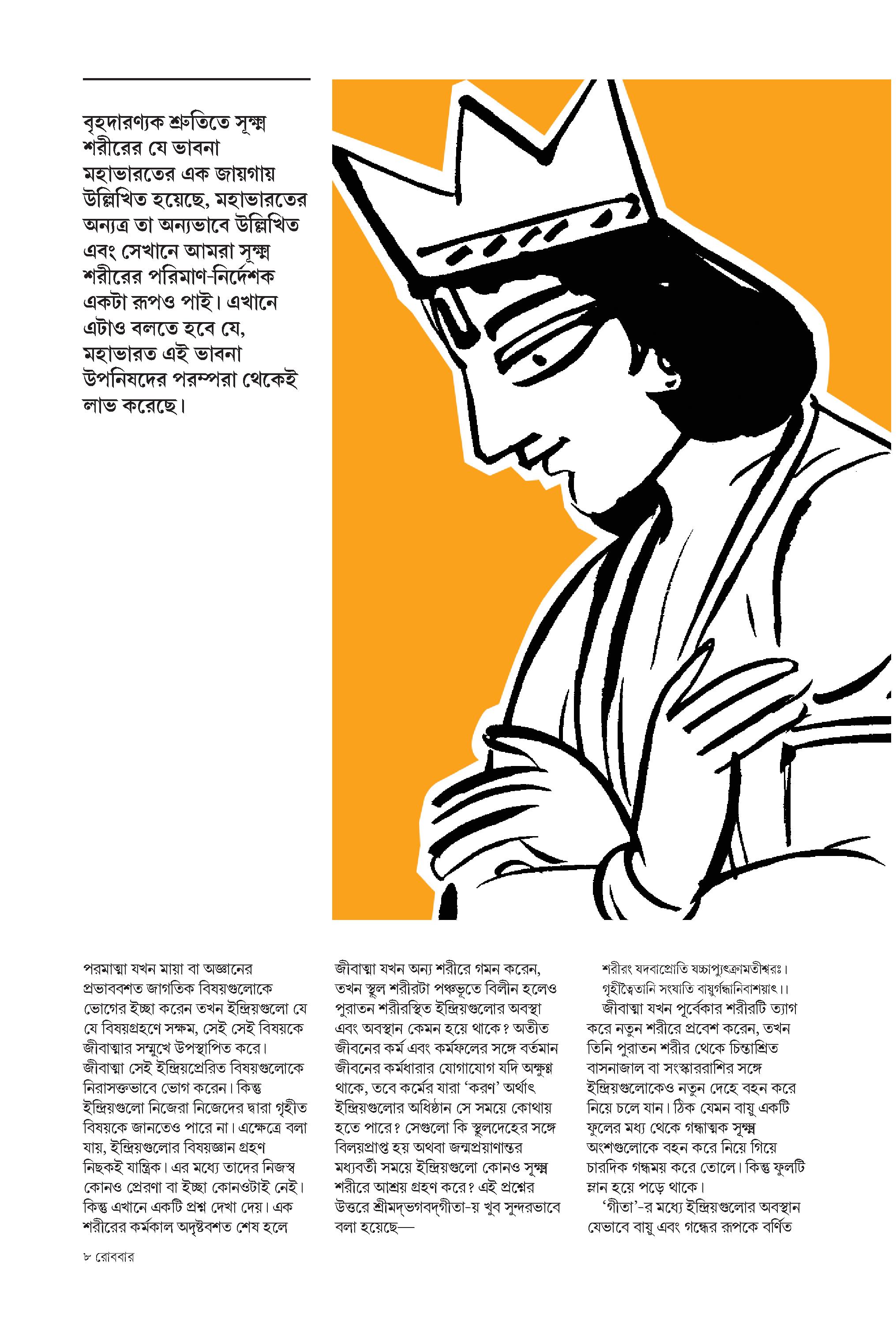 বৃহদারণ্যক শ্রুতিতে সূক্ষ্ম শরীরের যে ভাবনা মহাভারতের এক জায়গায় উল্লিখিত হয়েছে, মহাভারতের অন্যত্র তা অন্যভাবে উল্লিখিত এবং সেখানে আমরা সূক্ষ্ম শরীরের পরিমাণ-নির্দেশক একটা রূপও পাই। এখানে এটাও বলতে হবে যে, মহাভারত এই ভাবনা উপনিষদের পরম্পরা থেকেই লাভ করেছে।

পরমাত্মা যখন মায়া বা অজ্ঞানের প্রভাববশত জাগতিক বিষয়গুলোকে ভোগের ইচ্ছা করেন তখন ইন্দ্রিয়গুলো যে যে বিষয়গ্রহণে সক্ষম, সেই সেই বিষয়কে জীবাত্মার সম্মুখে উপস্থাপিত করে। জীবাত্মা সেই ইন্দ্রিয়প্রেরিত বিষয়গুলোকে নিরাসক্তভাবে ভোগ করেন। কিন্তু ইন্দ্রিয়গুলো নিজেরা নিজেদের দ্বারা গৃহীত বিষয়কে জানতেও পারে না। এক্ষেত্রে বলা যায়, ইন্দ্রিয়গুলোর বিষয়জ্ঞান গ্রহণ নিছকই যান্ত্রিক। এর মধ্যে তাদের নিজস্ব কোনও প্রেরণা বা ইচ্ছা কোনওটাই নেই। কিন্তু এখানে একটি প্রশ্ন দেখা দেয়। এক শরীরের কর্মকাল অদৃষ্টবশত শেষ হলে

জীবাত্মা যখন অন্য শরীরে গমন করেন, তখন স্থূল শরীরটা পঞ্চভূতে বিলীন হলেও পুরাতন শরীরস্থিত ইন্দ্রিয়গুলোর অবস্থা এবং অবস্থান কেমন হয়ে থাকে? অতীত জীবনের কর্ম এবং কর্মফলের সঙ্গে বর্তমান জীবনের কর্মধারার যোগাযোগ যদি অক্ষুণ্ণ থাকে, তবে কর্মের যারা 'করণ' অর্থাৎ ইন্দ্রিয়গুলোর অধিষ্ঠান সে সময়ে কোথায় হতে পারে? সেগুলো কি স্থূলদেহের সঙ্গে বিলয়প্রাপ্ত হয় অথবা জন্মপ্রয়াণান্তর মধ্যবর্তী সময়ে ইন্দ্রিয়গুলো কোনও সূক্ষ্ম শরীরে আশ্রয় গ্রহণ করে? এই প্রশ্নের উত্তরে শ্রীমদ্‌ভগবদ্‌গীতা-য় খুব সুন্দরভাবে বলা হয়েছে—

শরীরং যদবাপ্নোতি যচ্চাপ্যুৎক্রামতীশ্বরঃ।
গৃহীত্বৈতানি সংযাতি বায়ুর্গন্ধানিবাশয়াৎ।।
জীবাত্মা যখন পূর্বেকার শরীরটি ত্যাগ করে নতুন শরীরে প্রবেশ করেন, তখন তিনি পুরাতন শরীর থেকে চিন্তাশ্রিত বাসনাজাল বা সংস্কাররাশির সঙ্গে ইন্দ্রিয়গুলোকেও নতুন দেহে বহন করে নিয়ে চলে যান। ঠিক যেমন বায়ু একটি ফুলের মধ্য থেকে গন্ধাত্মক সূক্ষ্ম অংশগুলোকে বহন করে নিয়ে গিয়ে চারদিক গন্ধময় করে তোলে। কিন্তু ফুলটি ম্লান হয়ে পড়ে থাকে।
'গীতা'-র মধ্যে ইন্দ্রিয়গুলোর অবস্থান যেভাবে বায়ু এবং গন্ধের রূপকে বর্ণিত

৮ রোববার